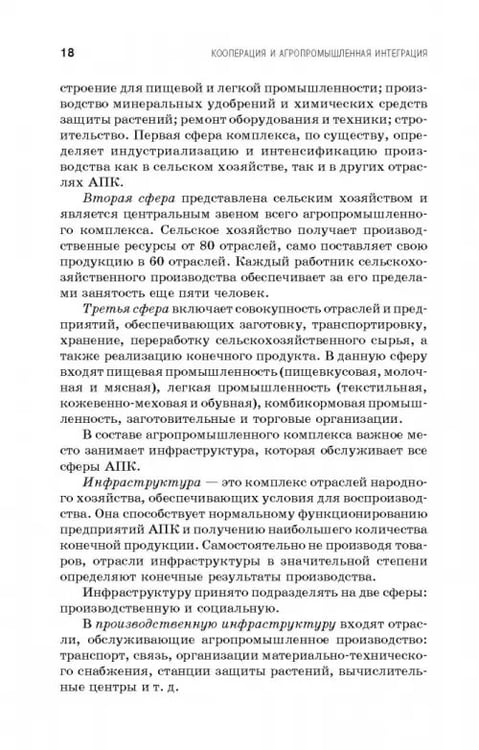 18 КООПЕРАЦИЯ И АГРОПРОМЫШЛЕННАЯ ИНТЕГРАЦИЯ

строение для пищевой и легкой промышленности; производство минеральных удобрений и химических средств защиты растений; ремонт оборудования и техники; строительство. Первая сфера комплекса, по существу, определяет индустриализацию и интенсификацию производства как в сельском хозяйстве, так и в других отраслях АПК.

Вторая сфера представлена сельским хозяйством и является центральным звеном всего агропромышленного комплекса. Сельское хозяйство получает производственные ресурсы от 80 отраслей, само поставляет свою продукцию в 60 отраслей. Каждый работник сельскохозяйственного производства обеспечивает за его пределами занятость еще пяти человек.

Третья сфера включает совокупность отраслей и предприятий, обеспечивающих заготовку, транспортировку, хранение, переработку сельскохозяйственного сырья, а также реализацию конечного продукта. В данную сферу входят пищевая промышленность (пищевкусовая, молочная и мясная), легкая промышленность (текстильная, кожевенно-меховая и обувная), комбикормовая промышленность, заготовительные и торговые организации.

В составе агропромышленного комплекса важное место занимает инфраструктура, которая обслуживает все сферы АПК.

Инфраструктура — это комплекс отраслей народного хозяйства, обеспечивающих условия для воспроизводства. Она способствует нормальному функционированию предприятий АПК и получению наибольшего количества конечной продукции. Самостоятельно не производя товаров, отрасли инфраструктуры в значительной степени определяют конечные результаты производства.

Инфраструктуру принято подразделять на две сферы: производственную и социальную.

В производственную инфраструктуру входят отрасли, обслуживающие агропромышленное производство: транспорт, связь, организации материально-технического снабжения, станции защиты растений, вычислительные центры и т. д.